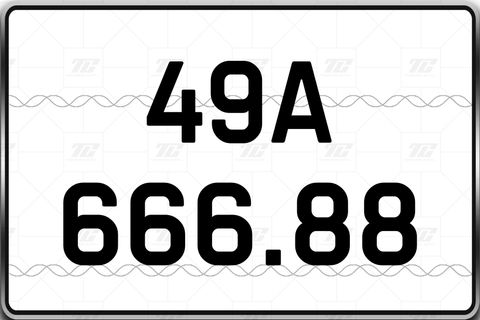 49A
666.88